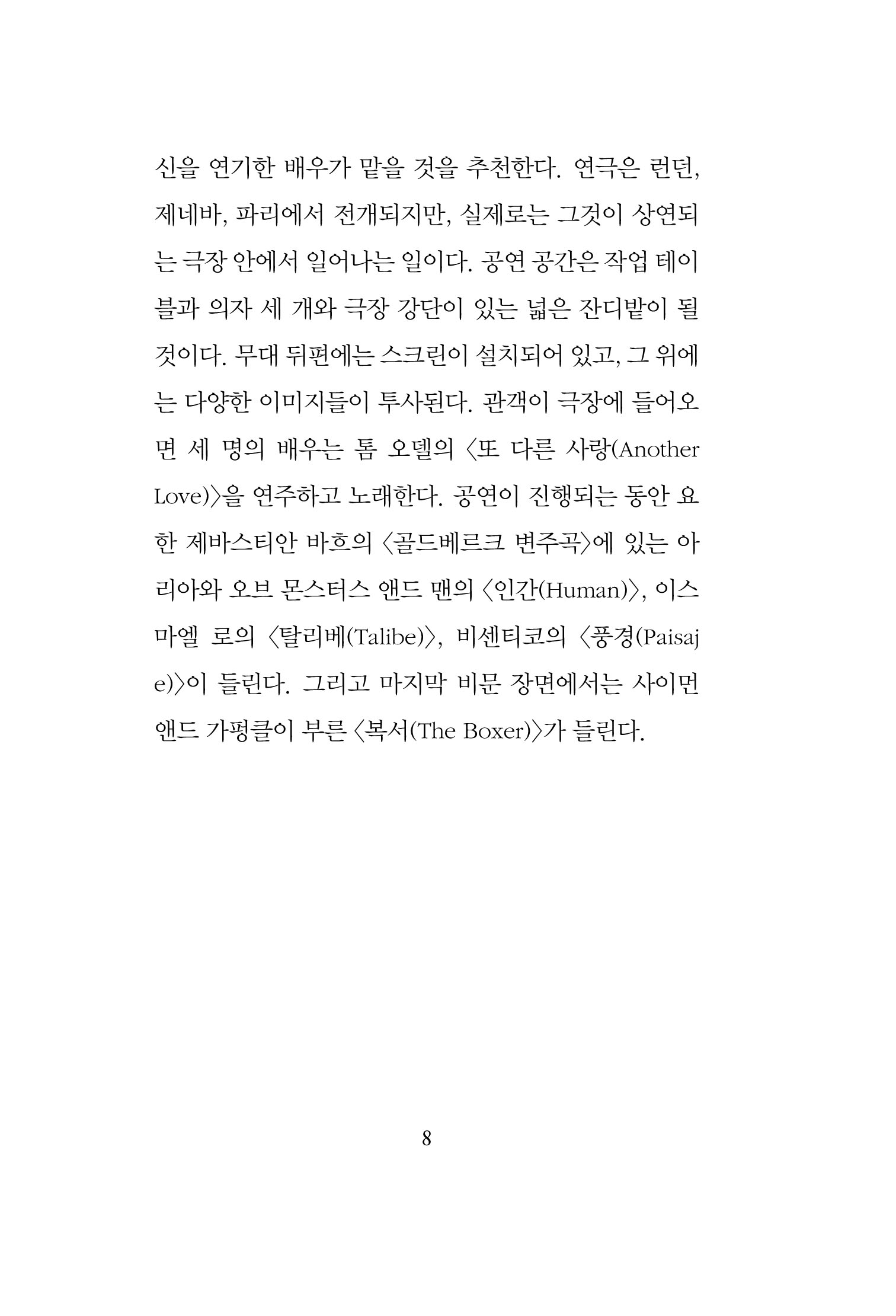 신을 연기한 배우가 맡을 것을 추천한다. 연극은 런던, 제네바, 파리에서 전개되지만, 실제로는 그것이 상연되는 극장 안에서 일어나는 일이다. 공연 공간은 작업 테이블과 의자 세 개와 극장 강단이 있는 넓은 잔디밭이 될 것이다. 무대 뒤편에는 스크린이 설치되어 있고, 그 위에는 다양한 이미지들이 투사된다. 관객이 극장에 들어오면 세 명의 배우는 톰 오델의 〈또 다른 사랑(Another Love)〉을 연주하고 노래한다. 공연이 진행되는 동안 요한 제바스티안 바흐의 〈골드베르크 변주곡〉에 있는 아리아와 오브 몬스터스 앤드 맨의 〈인간(Human)〉, 이스마엘 로의 〈탈리베(Talibe)〉, 비센티코의 〈풍경(Paisaje)〉이 들린다. 그리고 마지막 비문 장면에서는 사이먼 앤드 가펑클이 부른 〈복서(The Boxer)〉가 들린다.

8